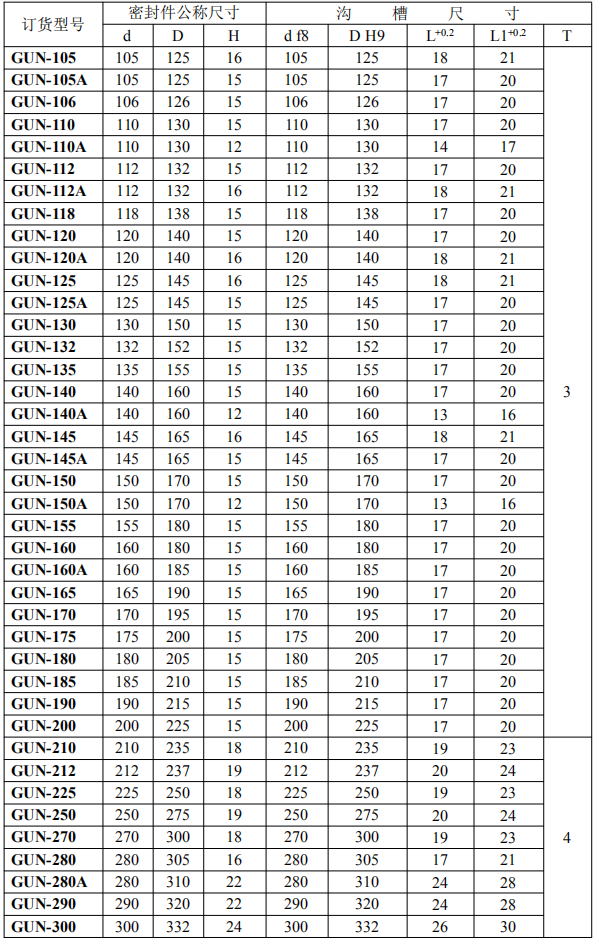 | 订货型号 | 密封件公称尺寸 | | | 沟 槽 尺 寸 | | | | |
|---|---|---|---|---|---|---|---|---|
| | d | D | H | d f8 | D H9 | $L^{+0.2}$ | $L1^{+0.2}$ | T |
| GUN-105 | 105 | 125 | 16 | 105 | 125 | 18 | 21 | 3 |
| GUN-105A | 105 | 125 | 15 | 105 | 125 | 17 | 20 | |
| GUN-106 | 106 | 126 | 15 | 106 | 126 | 17 | 20 | |
| GUN-110 | 110 | 130 | 15 | 110 | 130 | 17 | 20 | |
| GUN-110A | 110 | 130 | 12 | 110 | 130 | 14 | 17 | |
| GUN-112 | 112 | 132 | 15 | 112 | 132 | 17 | 20 | |
| GUN-112A | 112 | 132 | 16 | 112 | 132 | 18 | 21 | |
| GUN-118 | 118 | 138 | 15 | 118 | 138 | 17 | 20 | |
| GUN-120 | 120 | 140 | 15 | 120 | 140 | 17 | 20 | |
| GUN-120A | 120 | 140 | 16 | 120 | 140 | 18 | 21 | |
| GUN-125 | 125 | 145 | 16 | 125 | 145 | 18 | 21 | |
| GUN-125A | 125 | 145 | 15 | 125 | 145 | 17 | 20 | |
| GUN-130 | 130 | 150 | 15 | 130 | 150 | 17 | 20 | |
| GUN-132 | 132 | 152 | 15 | 132 | 152 | 17 | 20 | |
| GUN-135 | 135 | 155 | 15 | 135 | 155 | 17 | 20 | |
| GUN-140 | 140 | 160 | 15 | 140 | 160 | 17 | 20 | |
| GUN-140A | 140 | 160 | 12 | 140 | 160 | 13 | 16 | |
| GUN-145 | 145 | 165 | 16 | 145 | 165 | 18 | 21 | |
| GUN-145A | 145 | 165 | 15 | 145 | 165 | 17 | 20 | |
| GUN-150 | 150 | 170 | 15 | 150 | 170 | 17 | 20 | |
| GUN-150A | 150 | 170 | 12 | 150 | 170 | 13 | 16 | |
| GUN-155 | 155 | 180 | 15 | 155 | 180 | 17 | 20 | |
| GUN-160 | 160 | 180 | 15 | 160 | 180 | 17 | 20 | |
| GUN-160A | 160 | 185 | 15 | 160 | 185 | 17 | 20 | |
| GUN-165 | 165 | 190 | 15 | 165 | 190 | 17 | 20 | |
| GUN-170 | 170 | 195 | 15 | 170 | 195 | 17 | 20 | |
| GUN-175 | 175 | 200 | 15 | 175 | 200 | 17 | 20 | |
| GUN-180 | 180 | 205 | 15 | 180 | 205 | 17 | 20 | |
| GUN-185 | 185 | 210 | 15 | 185 | 210 | 17 | 20 | |
| GUN-190 | 190 | 215 | 15 | 190 | 215 | 17 | 20 | |
| GUN-200 | 200 | 225 | 15 | 200 | 225 | 17 | 20 | |
| GUN-210 | 210 | 235 | 18 | 210 | 235 | 19 | 23 | 4 |
| GUN-212 | 212 | 237 | 19 | 212 | 237 | 20 | 24 | |
| GUN-225 | 225 | 250 | 18 | 225 | 250 | 19 | 23 | |
| GUN-250 | 250 | 275 | 19 | 250 | 275 | 20 | 24 | |
| GUN-270 | 270 | 300 | 18 | 270 | 300 | 19 | 23 | |
| GUN-280 | 280 | 305 | 16 | 280 | 305 | 17 | 21 | |
| GUN-280A | 280 | 310 | 22 | 280 | 310 | 24 | 28 | |
| GUN-290 | 290 | 320 | 22 | 290 | 320 | 24 | 28 | |
| GUN-300 | 300 | 332 | 24 | 300 | 332 | 26 | 30 | |